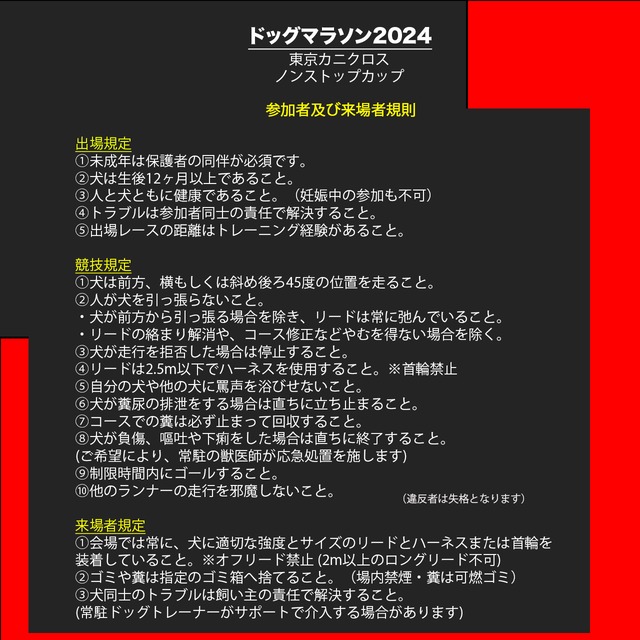 ドッグマラソン2024
東京カニクロス
ノンストップカップ

参加者及び来場者規則

出場規定
①未成年は保護者の同伴が必須です。
②犬は生後12ヶ月以上であること。
③人と犬ともに健康であること。（妊娠中の参加も不可）
④トラブルは参加者同士の責任で解決すること。
⑤出場レースの距離はトレーニング経験があること。

競技規定
①犬は前方、横もしくは斜め後ろ45度の位置を走ること。
②人が犬を引っ張らないこと。
・犬が前方から引っ張る場合を除き、リードは常に弛んでいること。
・リードの絡まり解消や、コース修正などやむを得ない場合を除く。
③犬が走行を拒否した場合は停止すること。
④リードは2.5m以下でハーネスを使用すること。※首輪禁止
⑤自分の犬や他の犬に罵声を浴びせないこと。
⑥犬が糞尿の排泄をする場合は直ちに立ち止まること。
⑦コースでの糞は必ず止まって回収すること。
⑧犬が負傷、嘔吐や下痢をした場合は直ちに終了すること。
(ご希望により、常駐の獣医師が応急処置を施します)
⑨制限時間内にゴールすること。
⑩他のランナーの走行を邪魔しないこと。
（違反者は失格となります）

来場者規定
①会場では常に、犬に適切な強度とサイズのリードとハーネスまたは首輪を装着していること。※オフリード禁止 (2m以上のロングリード不可)
②ゴミや糞は指定のゴミ箱へ捨てること。（場内禁煙・糞は可燃ゴミ）
③犬同士のトラブルは飼い主の責任で解決すること。
(常駐ドッグトレーナーがサポートで介入する場合があります)